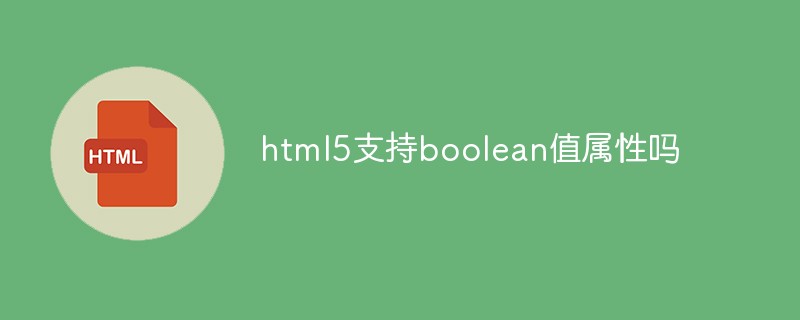 HTML

html5支持boolean值属性吗